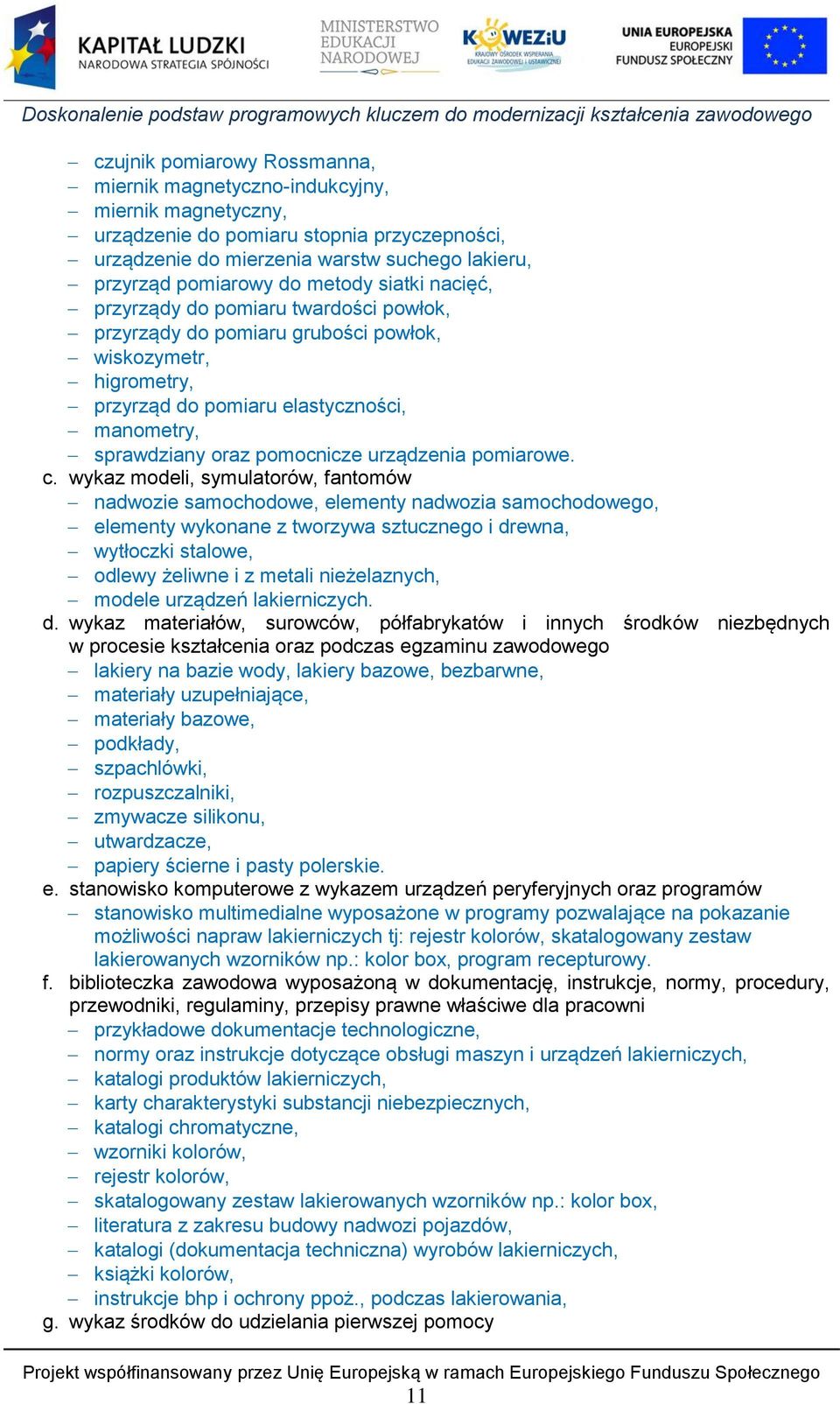 KAPITAŁ LUDZKI
NARODOWA STRATEGIA SPÓJNOŚCI

MINISTERSTWO EDUKACJI NARODOWEJ

KOWEZiU
KRAJOWY OŚRODEK WSPIERANIA EDUKACJI ZAWODOWEJ I USTAWICZNEJ

UNIA EUROPEJSKA
EUROPEJSKI FUNDUSZ SPOŁECZNY

Doskonalenie podstaw programowych kluczem do modernizacji kształcenia zawodowego

– czujnik pomiarowy Rossmanna,
– miernik magnetyczno-indukcyjny,
– miernik magnetyczny,
– urządzenie do pomiaru stopnia przyczepności,
– urządzenie do mierzenia warstw suchego lakieru,
– przyrząd pomiarowy do metody siatki nacięć,
– przyrządy do pomiaru twardości powłok,
– przyrządy do pomiaru grubości powłok,
– wiskozymetr,
– higrometry,
– przyrząd do pomiaru elastyczności,
– manometry,
– sprawdziany oraz pomocnicze urządzenia pomiarowe.

c. wykaz modeli, symulatorów, fantomów
– nadwozie samochodowe, elementy nadwozia samochodowego,
– elementy wykonane z tworzywa sztucznego i drewna,
– wytłoczki stalowe,
– odlewy żeliwne i z metali nieżelaznych,
– modele urządzeń lakierniczych.

d. wykaz materiałów, surowców, półfabrykatów i innych środków niezbędnych w procesie kształcenia oraz podczas egzaminu zawodowego
– lakiery na bazie wody, lakiery bazowe, bezbarwne,
– materiały uzupełniające,
– materiały bazowe,
– podkłady,
– szpachlówki,
– rozpuszczalniki,
– zmywacze silikonu,
– utwardzacze,
– papiery ścierne i pasty polerskie.

e. stanowisko komputerowe z wykazem urządzeń peryferyjnych oraz programów
– stanowisko multimedialne wyposażone w programy pozwalające na pokazanie możliwości napraw lakierniczych tj: rejestr kolorów, skatalogowany zestaw lakierowanych wzorników np.: kolor box, program recepturowy.

f. biblioteczka zawodowa wyposażoną w dokumentację, instrukcje, normy, procedury, przewodniki, regulaminy, przepisy prawne właściwe dla pracowni
– przykładowe dokumentacje technologiczne,
– normy oraz instrukcje dotyczące obsługi maszyn i urządzeń lakierniczych,
– katalogi produktów lakierniczych,
– karty charakterystyki substancji niebezpiecznych,
– katalogi chromatyczne,
– wzorniki kolorów,
– rejestr kolorów,
– skatalogowany zestaw lakierowanych wzorników np.: kolor box,
– literatura z zakresu budowy nadwozi pojazdów,
– katalogi (dokumentacja techniczna) wyrobów lakierniczych,
– książki kolorów,
– instrukcje bhp i ochrony ppoż., podczas lakierowania,

g. wykaz środków do udzielania pierwszej pomocy

Projekt współfinansowany przez Unię Europejską w ramach Europejskiego Funduszu Społecznego
11